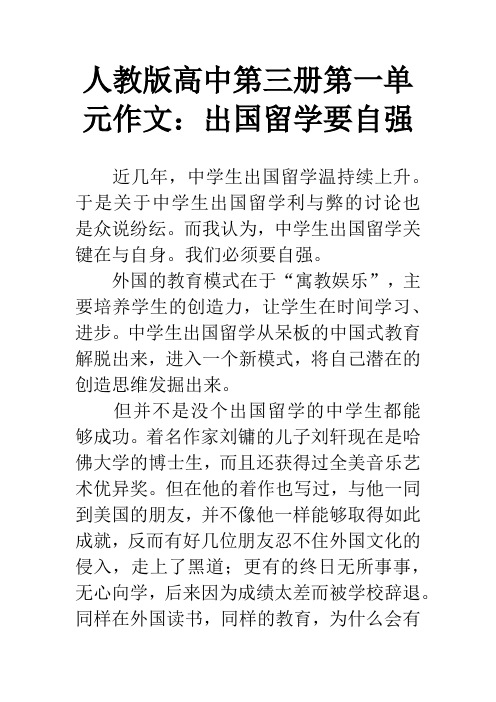 人教版高中第三册第一单元作文：出国留学要自强

近几年，中学生出国留学温持续上升。于是关于中学生出国留学利与弊的讨论也是众说纷纭。而我认为，中学生出国留学关键在与自身。我们必须要自强。

外国的教育模式在于“寓教娱乐”，主要培养学生的创造力，让学生在时间学习、进步。中学生出国留学从呆板的中国式教育解脱出来，进入一个新模式，将自己潜在的创造思维发掘出来。

但并不是没个出国留学的中学生都能够成功。着名作家刘镛的儿子刘轩现在是哈佛大学的博士生，而且还获得过全美音乐艺术优异奖。但在他的着作也写过，与他一同到美国的朋友，并不像他一样能够取得如此成就，反而有好几位朋友忍不住外国文化的侵入，走上了黑道；更有的终日无所事事，无心向学，后来因为成绩太差而被学校辞退。同样在外国读书，同样的教育，为什么会有